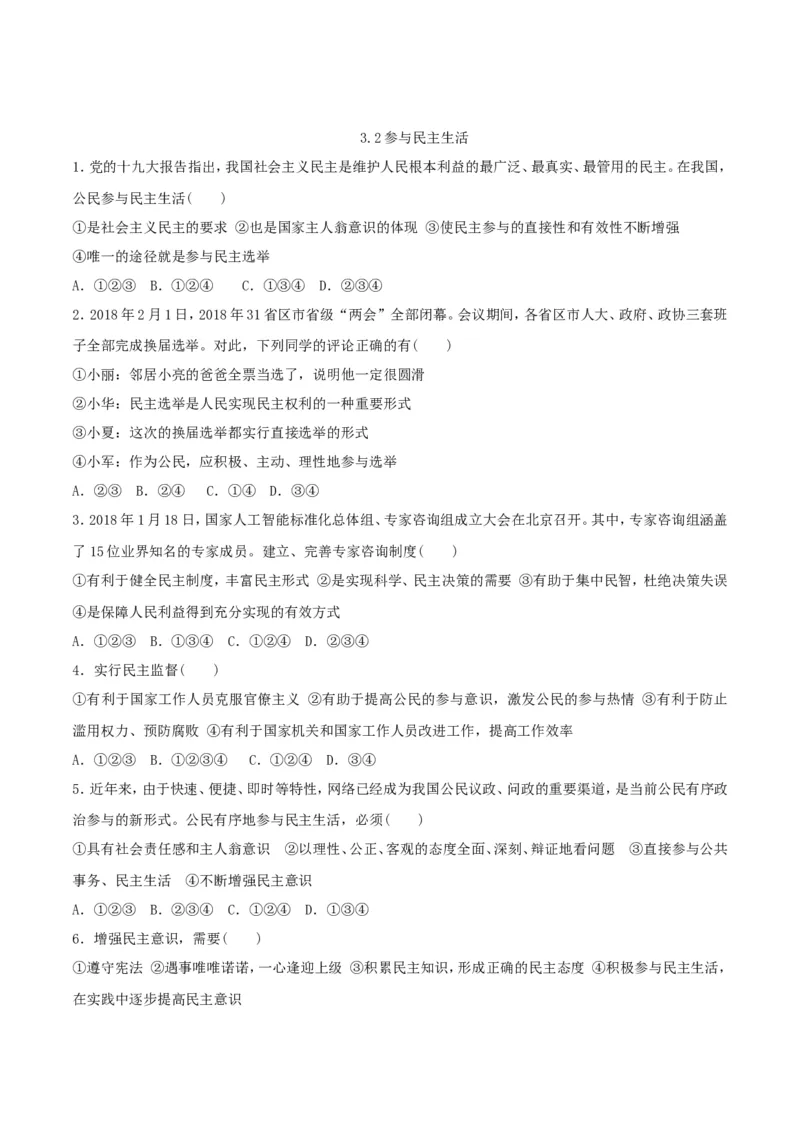 3.2参与民主生活

1.党的十九大报告指出,我国社会主义民主是维护人民根本利益的最广泛、最真实、最管用的民主。在我国,公民参与民主生活(　　)

①是社会主义民主的要求 ②也是国家主人翁意识的体现 ③使民主参与的直接性和有效性不断增强

④唯一的途径就是参与民主选举

A.①②③ B.①②④ C.①③④ D.②③④

2.2018年2月1日,2018年31省区市省级“两会”全部闭幕。会议期间,各省区市人大、政府、政协三套班子全部完成换届选举。对此,下列同学的评论正确的有(　　)

①小丽:邻居小亮的爸爸全票当选了,说明他一定很圆滑

②小华:民主选举是人民实现民主权利的一种重要形式

③小夏:这次的换届选举都实行直接选举的形式

④小军:作为公民,应积极、主动、理性地参与选举

A.②③ B.②④ C.①④ D.③④

3.2018年1月18日,国家人工智能标准化总体组、专家咨询组成立大会在北京召开。其中,专家咨询组涵盖了15位业界知名的专家成员。建立、完善专家咨询制度(　　)

①有利于健全民主制度,丰富民主形式 ②是实现科学、民主决策的需要 ③有助于集中民智,杜绝决策失误 ④是保障人民利益得到充分实现的有效方式

A.①②③ B.①③④ C.①②④ D.②③④

4.实行民主监督(　　)

①有利于国家工作人员克服官僚主义 ②有助于提高公民的参与意识,激发公民的参与热情 ③有利于防止滥用权力、预防腐败 ④有利于国家机关和国家工作人员改进工作,提高工作效率

A.①②③ B.①②③④ C.①②④ D.③④

5.近年来,由于快速、便捷、即时等特性,网络已经成为我国公民议政、问政的重要渠道,是当前公民有序政治参与的新形式。公民有序地参与民主生活,必须(　　)

①具有社会责任感和主人翁意识 ②以理性、公正、客观的态度全面、深刻、辩证地看问题 ③直接参与公共事务、民主生活 ④不断增强民主意识

A.①②③ B.②③④ C.①②④ D.①③④

6.增强民主意识,需要(　　)

①遵守宪法 ②遇事唯唯诺诺,一心逢迎上级 ③积累民主知识,形成正确的民主态度 ④积极参与民主生活,在实践中逐步提高民主意识